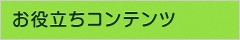 お役立ちコンテンツ